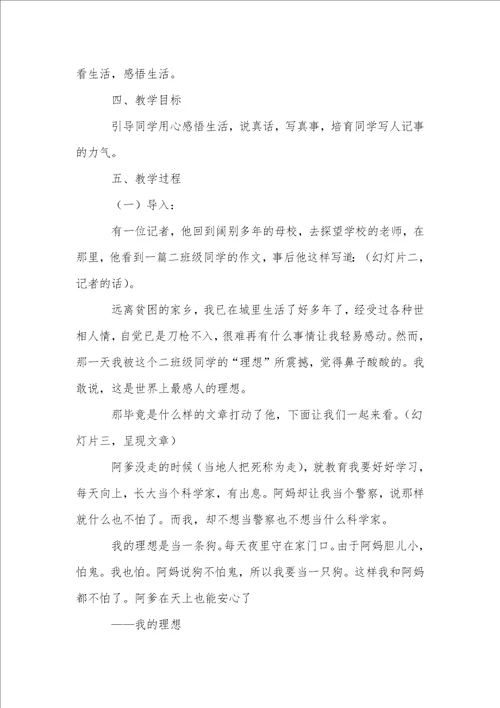 看生活，感悟生活。

四、教学目标

引导同学用心感悟生活，说真话，写真事，培育同学写人记事的力气。

五、教学过程

（一）导入：

有一位记者，他回到阔别多年的母校，去探望学校的老师，在那里，他看到一篇二班级同学的作文，事后他这样写道：（幻灯片二，记者的话）。

远离贫困的家乡，我已在城里生活了好多年了，经受过各种世相人情，自觉已是刀枪不入，很难再有什么事情让我轻易感动。然而，那一天我被这个二班级同学的“理想”所震撼，觉得鼻子酸酸的。我敢说，这是世界上最感人的理想。

那毕竟是什么样的文章打动了他，下面让我们一起来看。（幻灯片三，呈现文章）

阿爹没走的时候（当地人把死称为走），就教育我要好好学习，每天向上，长大当个科学家，有出息。阿妈却让我当个警察，说那样就什么也不怕了。而我，却不想当警察也不想当什么科学家。

我的理想是当一条狗。每天夜里守在家门口。由于阿妈胆儿小，怕鬼。我也怕。阿妈说狗不怕鬼，所以我要当一只狗。这样我和阿妈都不怕了。阿爹在天上也能安心了

——我的理想